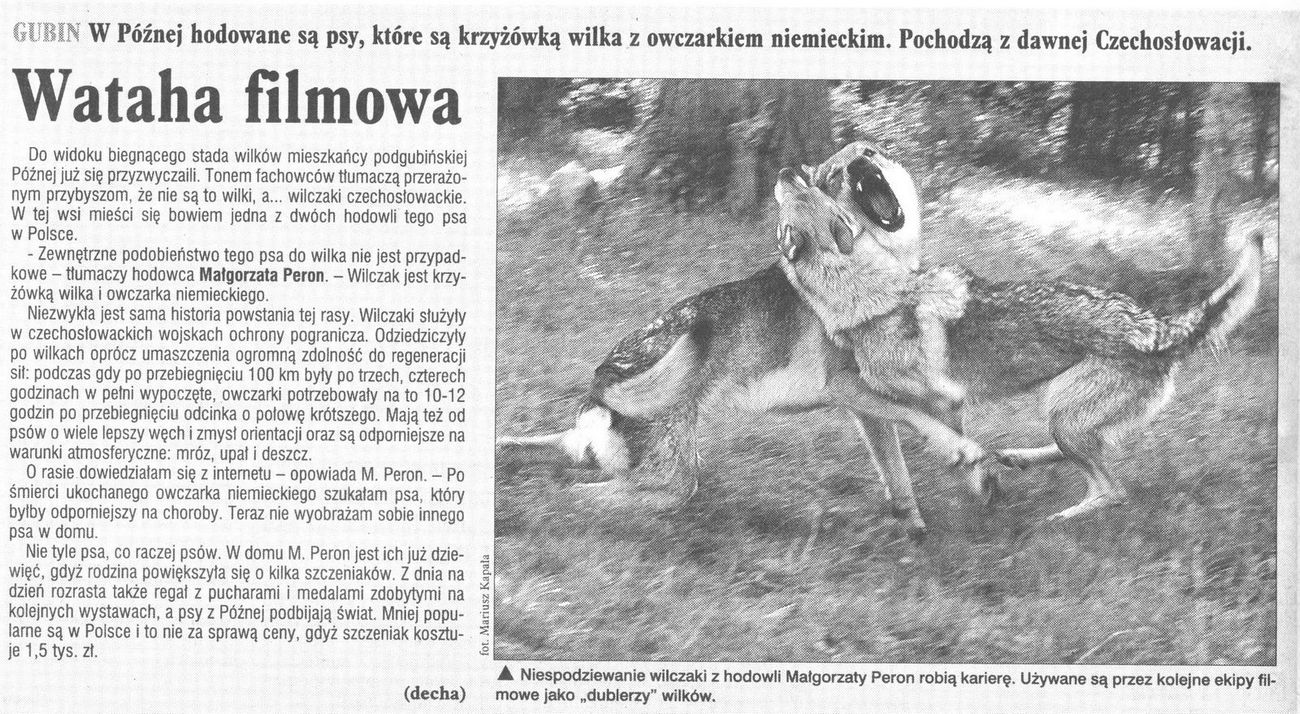 GUBIN W Późnej hodowane są psy, które są krzyżówką wilka z owczarkiem niemieckim. Pochodzą z dawnej Czechosłowacji.

Wataha filmowa

Do widoku biegnącego stada wilków mieszkańcy podgubińskiej Późnej już się przyzwyczaili. Tonem fachowców tłumaczą przerażonym przybyszom, że nie są to wilki, a... wilczaki czechosłowackie. W tej wsi mieści się bowiem jedna z dwóch hodowli tego psa w Polsce.

- Zewnętrzne podobieństwo tego psa do wilka nie jest przypadkowe – tłumaczy hodowca Małgorzata Peron. – Wilczak jest krzyżówką wilka i owczarka niemieckiego.

Niezwykła jest sama historia powstania tej rasy. Wilczaki służyły w czechosłowackich wojskach ochrony pogranicza. Odziedziczyły po wilkach oprócz umaszczenia ogromną zdolność do regeneracji sił: podczas gdy po przebiegnięciu 100 km były po trzech, czterech godzinach w pełni wypoczęte, owczarki potrzebowały na to 10-12 godzin po przebiegnięciu odcinka o połowę krótszego. Mają też od psów o wiele lepszy węch i zmysł orientacji oraz są odporniejsze na warunki atmosferyczne: mróz, upał i deszcz.

O rasie dowiedziałam się z internetu – opowiada M. Peron. – Po śmierci ukochanego owczarka niemieckiego szukałam psa, który byłby odporniejszy na choroby. Teraz nie wyobrażam sobie innego psa w domu.

Nie tyle psa, co raczej psów. W domu M. Peron jest ich już dziewięć, gdyż rodzina powiększyła się o kilka szczeniaków. Z dnia na dzień rozrasta także regał z pucharami i medalami zdobytymi na kolejnych wystawach, a psy z Późnej podbijają świat. Mniej popularne są w Polsce i to nie za sprawą ceny, gdyż szczeniak kosztuje 1,5 tys. zł.

(decha)

fot. Mariusz Kapała

▲ Niespodziewanie wilczaki z hodowli Małgorzaty Peron robią karierę. Używane są przez kolejne ekipy filmowe jako „dublerzy" wilków.